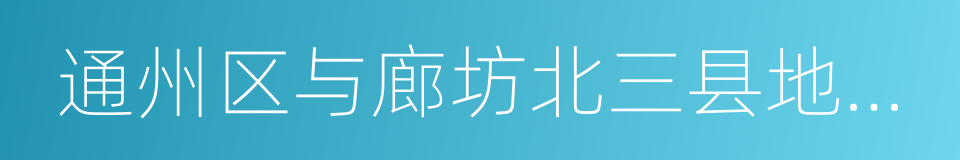 通州区与廊坊北三县地...